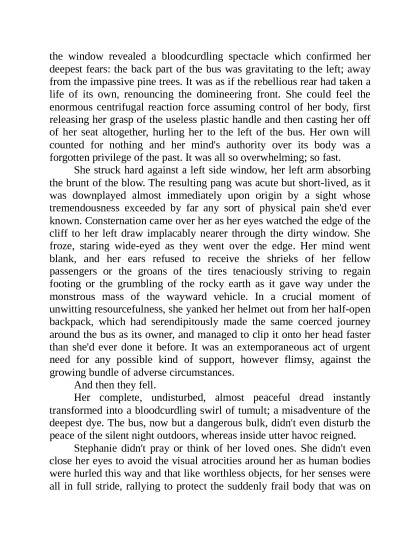 the window revealed a bloodcurdling spectacle which confirmed her deepest fears: the back part of the bus was gravitating to the left; away from the impassive pine trees. It was as if the rebellious rear had taken a life of its own, renouncing the domineering front. She could feel the enormous centrifugal reaction force assuming control of her body, first releasing her grasp of the useless plastic handle and then casting her off of her seat altogether, hurling her to the left of the bus. Her own will counted for nothing and her mind's authority over its body was a forgotten privilege of the past. It was all so overwhelming; so fast.

She struck hard against a left side window, her left arm absorbing the brunt of the blow. The resulting pang was acute but short-lived, as it was downplayed almost immediately upon origin by a sight whose tremendousness exceeded by far any sort of physical pain she'd ever known. Consternation came over her as her eyes watched the edge of the cliff to her left draw implacably nearer through the dirty window. She froze, staring wide-eyed as they went over the edge. Her mind went blank, and her ears refused to receive the shrieks of her fellow passengers or the groans of the tires tenaciously striving to regain footing or the grumbling of the rocky earth as it gave way under the monstrous mass of the wayward vehicle. In a crucial moment of unwitting resourcefulness, she yanked her helmet out from her half-open backpack, which had serendipitously made the same coerced journey around the bus as its owner, and managed to clip it onto her head faster than she'd ever done it before. It was an extemporaneous act of urgent need for any possible kind of support, however flimsy, against the growing bundle of adverse circumstances.

And then they fell.

Her complete, undisturbed, almost peaceful dread instantly transformed into a bloodcurdling swirl of tumult; a misadventure of the deepest dye. The bus, now but a dangerous bulk, didn't even disturb the peace of the silent night outdoors, whereas inside utter havoc reigned.

Stephanie didn't pray or think of her loved ones. She didn't even close her eyes to avoid the visual atrocities around her as human bodies were hurled this way and that like worthless objects, for her senses were all in full stride, rallying to protect the suddenly frail body that was on